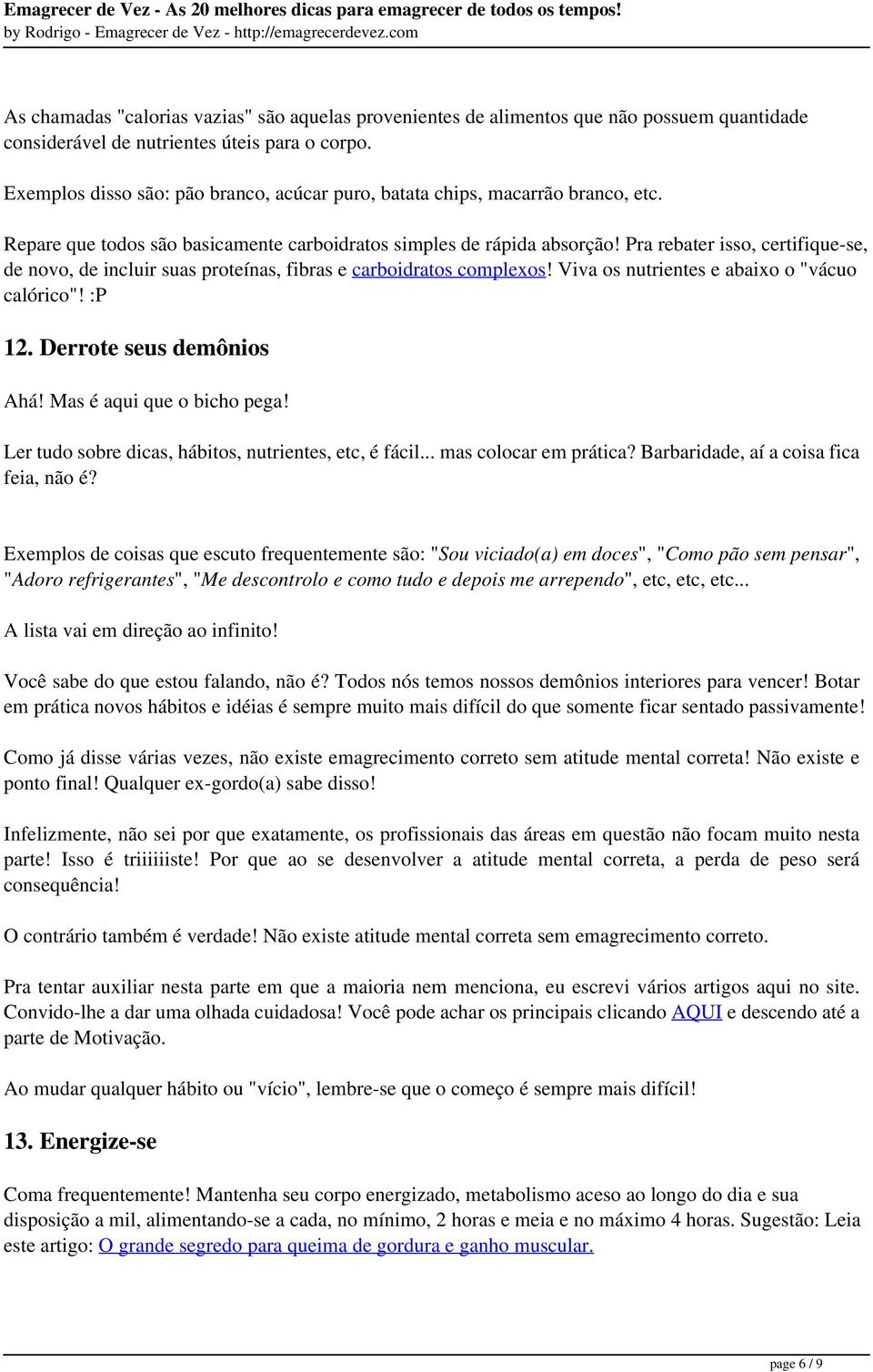 Emagrecer de Vez - As 20 melhores dicas para emagrecer de todos os tempos!
by Rodrigo - Emagrecer de Vez - http://emagrecerdevez.com

As chamadas "calorias vazias" são aquelas provenientes de alimentos que não possuem quantidade considerável de nutrientes úteis para o corpo.

Exemplos disso são: pão branco, acúcar puro, batata chips, macarrão branco, etc.

Repare que todos são basicamente carboidratos simples de rápida absorção! Pra rebater isso, certifique-se, de novo, de incluir suas proteínas, fibras e carboidratos complexos! Viva os nutrientes e abaixo o "vácuo calórico"! :P

12. Derrote seus demônios

Ahá! Mas é aqui que o bicho pega!

Ler tudo sobre dicas, hábitos, nutrientes, etc, é fácil... mas colocar em prática? Barbaridade, aí a coisa fica feia, não é?

Exemplos de coisas que escuto frequentemente são: "Sou viciado(a) em doces", "Como pão sem pensar", "Adoro refrigerantes", "Me descontrolo e como tudo e depois me arrependo", etc, etc, etc...

A lista vai em direção ao infinito!

Você sabe do que estou falando, não é? Todos nós temos nossos demônios interiores para vencer! Botar em prática novos hábitos e idéias é sempre muito mais difícil do que somente ficar sentado passivamente!

Como já disse várias vezes, não existe emagrecimento correto sem atitude mental correta! Não existe e ponto final! Qualquer ex-gordo(a) sabe disso!

Infelizmente, não sei por que exatamente, os profissionais das áreas em questão não focam muito nesta parte! Isso é triiiiiiste! Por que ao se desenvolver a atitude mental correta, a perda de peso será consequência!

O contrário também é verdade! Não existe atitude mental correta sem emagrecimento correto.

Pra tentar auxiliar nesta parte em que a maioria nem menciona, eu escrevi vários artigos aqui no site. Convido-lhe a dar uma olhada cuidadosa! Você pode achar os principais clicando AQUI e descendo até a parte de Motivação.

Ao mudar qualquer hábito ou "vício", lembre-se que o começo é sempre mais difícil!

13. Energize-se

Coma frequentemente! Mantenha seu corpo energizado, metabolismo aceso ao longo do dia e sua disposição a mil, alimentando-se a cada, no mínimo, 2 horas e meia e no máximo 4 horas. Sugestão: Leia este artigo: O grande segredo para queima de gordura e ganho muscular.

page 6 / 9